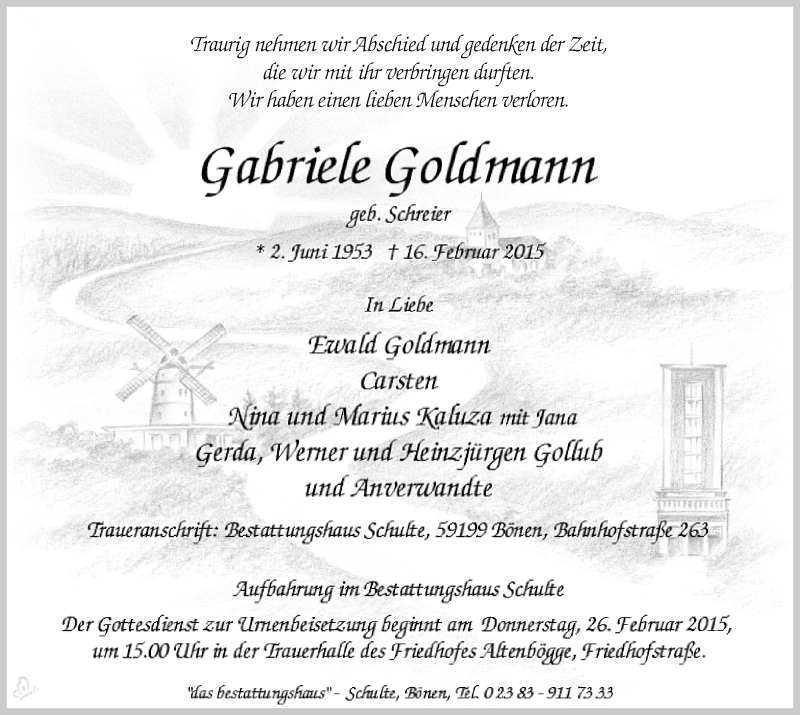 Traurig nehmen wir Abschied und gedenken der Zeit,
die wir mit ihr verbringen durften.
Wir haben einen lieben Menschen verloren.

Gabriele Goldmann

geb. Schreier

* 2. Juni 1953 † 16. Februar 2015

In Liebe

Ewald Goldmann
Carsten
Nina und Marius Kaluza mit Jana
Gerda, Werner und Heinzjürgen Gollub
und Anverwandte

Traueranschrift: Bestattungshaus Schulte, 59199 Bönen, Bahnhofstraße 263

Aufbahrung im Bestattungshaus Schulte
Der Gottesdienst zur Urnenbeisetzung beginnt am Donnerstag, 26. Februar 2015, um 15.00 Uhr in der Trauerhalle des Friedhofes Altenbögge, Friedhofstraße.

"das bestattungshaus" - Schulte, Bönen, Tel. 0 23 83 - 911 73 33